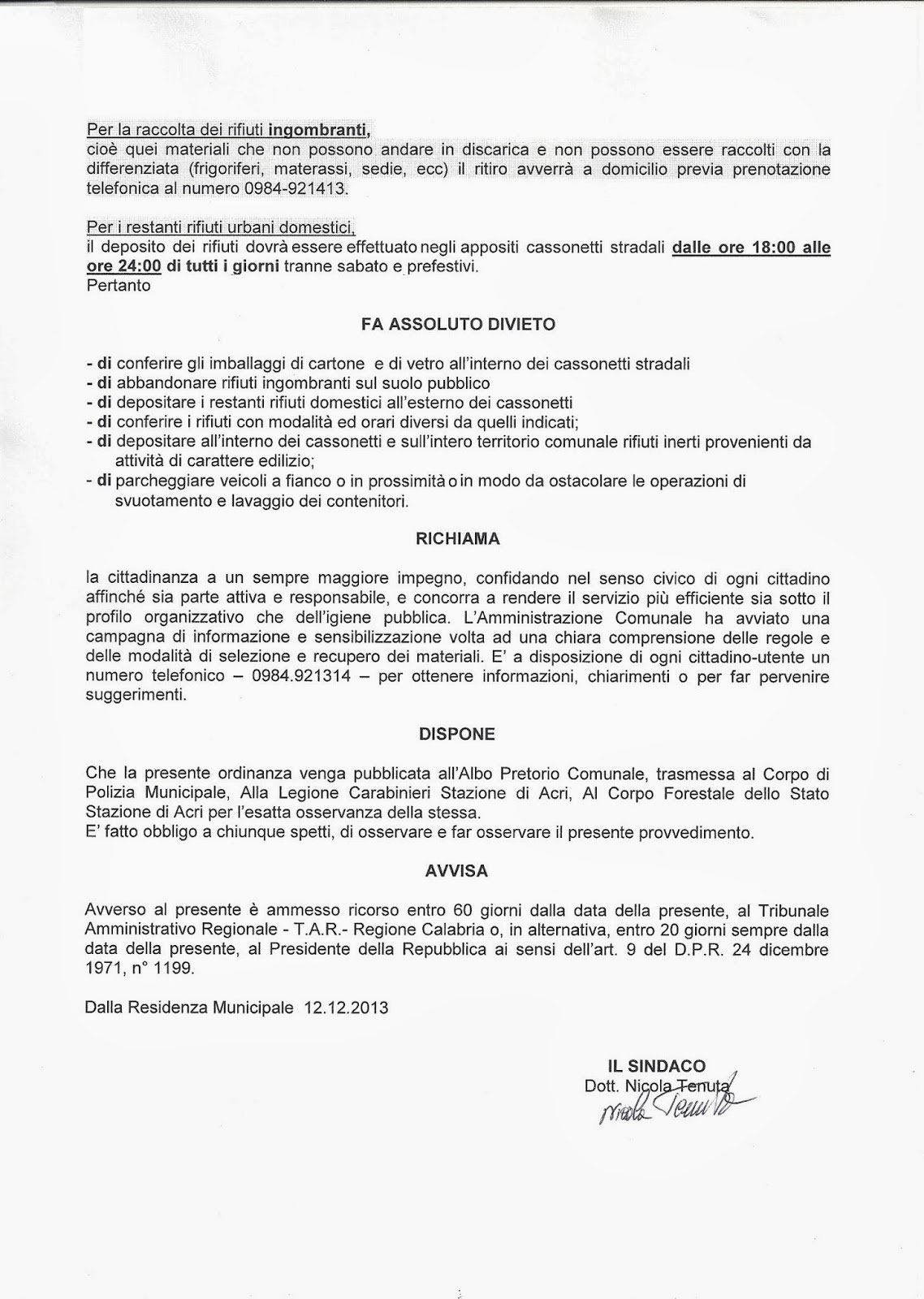 Per la raccolta dei rifiuti ingombranti,
cioè quei materiali che non possono andare in discarica e non possono essere raccolti con la differenziata (frigoriferi, materassi, sedie, ecc) il ritiro avverrà a domicilio previa prenotazione telefonica al numero 0984-921413.

Per i restanti rifiuti urbani domestici,
il deposito dei rifiuti dovrà essere effettuato negli appositi cassonetti stradali dalle ore 18:00 alle ore 24:00 di tutti i giorni tranne sabato e prefestivi.
Pertanto

FA ASSOLUTO DIVIETO

- di conferire gli imballaggi di cartone e di vetro all'interno dei cassonetti stradali
- di abbandonare rifiuti ingombranti sul suolo pubblico
- di depositare i restanti rifiuti domestici all'esterno dei cassonetti
- di conferire i rifiuti con modalità ed orari diversi da quelli indicati;
- di depositare all'interno dei cassonetti e sull'intero territorio comunale rifiuti inerti provenienti da attività di carattere edilizio;
- di parcheggiare veicoli a fianco o in prossimità o in modo da ostacolare le operazioni di svuotamento e lavaggio dei contenitori.

RICHIAMA

la cittadinanza a un sempre maggiore impegno, confidando nel senso civico di ogni cittadino affinché sia parte attiva e responsabile, e concorra a rendere il servizio più efficiente sia sotto il profilo organizzativo che dell'igiene pubblica. L'Amministrazione Comunale ha avviato una campagna di informazione e sensibilizzazione volta ad una chiara comprensione delle regole e delle modalità di selezione e recupero dei materiali. E' a disposizione di ogni cittadino-utente un numero telefonico – 0984.921314 – per ottenere informazioni, chiarimenti o per far pervenire suggerimenti.

DISPONE

Che la presente ordinanza venga pubblicata all'Albo Pretorio Comunale, trasmessa al Corpo di Polizia Municipale, Alla Legione Carabinieri Stazione di Acri, Al Corpo Forestale dello Stato Stazione di Acri per l'esatta osservanza della stessa.
E' fatto obbligo a chiunque spetti, di osservare e far osservare il presente provvedimento.

AVVISA

Avverso al presente è ammesso ricorso entro 60 giorni dalla data della presente, al Tribunale Amministrativo Regionale - T.A.R.- Regione Calabria o, in alternativa, entro 20 giorni sempre dalla data della presente, al Presidente della Repubblica ai sensi dell'art. 9 del D.P.R. 24 dicembre 1971, n° 1199.

Dalla Residenza Municipale 12.12.2013

IL SINDACO
Dott. Nicola Tenuta
Nicola Tenuta